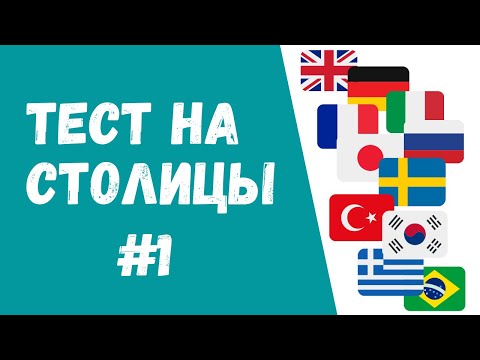 ТЕСТ НА СТОЛИЦЫ
#1